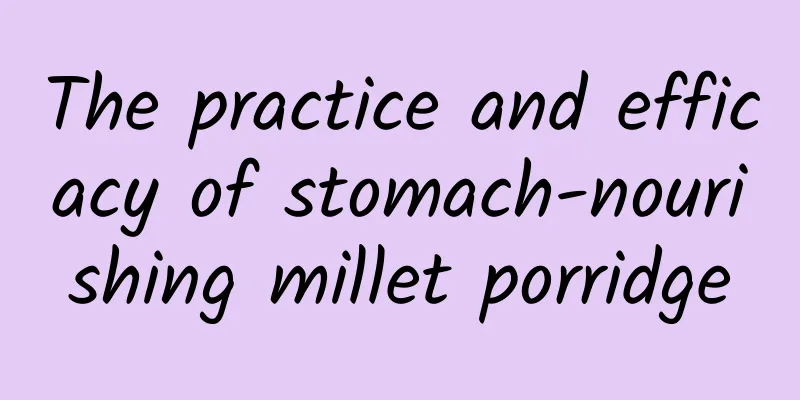 The practice and efficacy of stomach-nourishing millet porridge